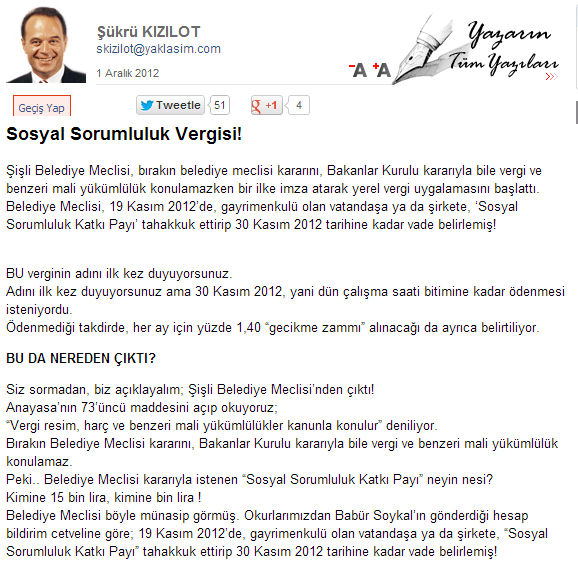 Şükrü KIZILOT
skizilot@yaklasim.com
1 Aralık 2012

-A +A

Yazarın Tüm Yazıları

Geçiş Yap

Tweetle 51

+1 4

Sosyal Sorumluluk Vergisi!

Şişli Belediye Meclisi, bırakın belediye meclisi kararını, Bakanlar Kurulu kararıyla bile vergi ve benzeri mali yükümlülük konulamazken bir ilke imza atarak yerel vergi uygalamasını başlattı. Belediye Meclisi, 19 Kasım 2012'de, gayrimenkulü olan vatandaşa ya da şirkete, 'Sosyal Sorumluluk Katkı Payı' tahakkuk ettirip 30 Kasım 2012 tarihine kadar vade belirlemiş!

BU verginin adını ilk kez duyuyorsunuz.
Adını ilk kez duyuyorsunuz ama 30 Kasım 2012, yani dün çalışma saati bitimine kadar ödenmesi isteniyordu.
Ödenmediği takdirde, her ay için yüzde 1,40 "gecikme zammı" alınacağı da ayrıca belirtiliyor.

BU DA NEREDEN ÇIKTI?

Siz sormadan, biz açıklayalım; Şişli Belediye Meclisi'nden çıktı!
Anayasa'nın 73'üncü maddesini açıp okuyoruz;
"Vergi resim, harç ve benzeri mali yükümlülükler kanunla konulur" deniliyor.
Bırakın Belediye Meclisi kararını, Bakanlar Kurulu kararıyla bile vergi ve benzeri mali yükümlülük konulamaz.
Peki.. Belediye Meclisi kararıyla istenen "Sosyal Sorumluluk Katkı Payı" neyin nesi?
Kimine 15 bin lira, kimine bin lira !
Belediye Meclisi böyle münasip görmüş. Okurlarımızdan Babür Soykal'ın gönderdiği hesap bildirim cetveline göre; 19 Kasım 2012'de, gayrimenkulü olan vatandaşa ya da şirkete, "Sosyal Sorumluluk Katkı Payı" tahakkuk ettirip 30 Kasım 2012 tarihine kadar vade belirlemiş!